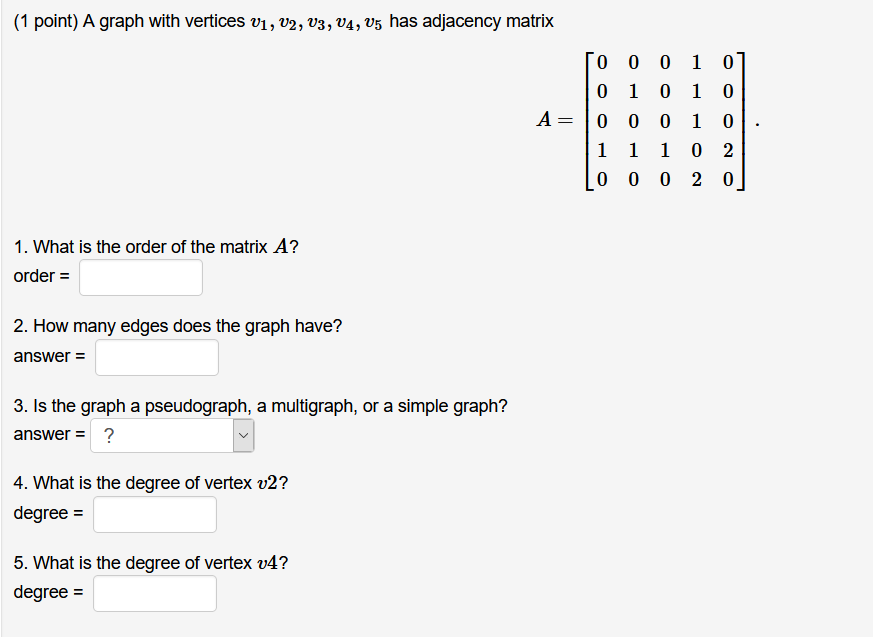 (1 point) A graph with vertices $v_1, v_2, v_3, v_4, v_5$ has adjacency matrix

$A = \begin{bmatrix} 0 & 0 & 0 & 1 & 0 \\ 0 & 1 & 0 & 1 & 0 \\ 0 & 0 & 0 & 1 & 0 \\ 1 & 1 & 1 & 0 & 2 \\ 0 & 0 & 0 & 2 & 0 \end{bmatrix}.$

1. What is the order of the matrix $A$?
order =

2. How many edges does the graph have?
answer =

3. Is the graph a pseudograph, a multigraph, or a simple graph?
answer = ?

4. What is the degree of vertex $v2$?
degree =

5. What is the degree of vertex $v4$?
degree =